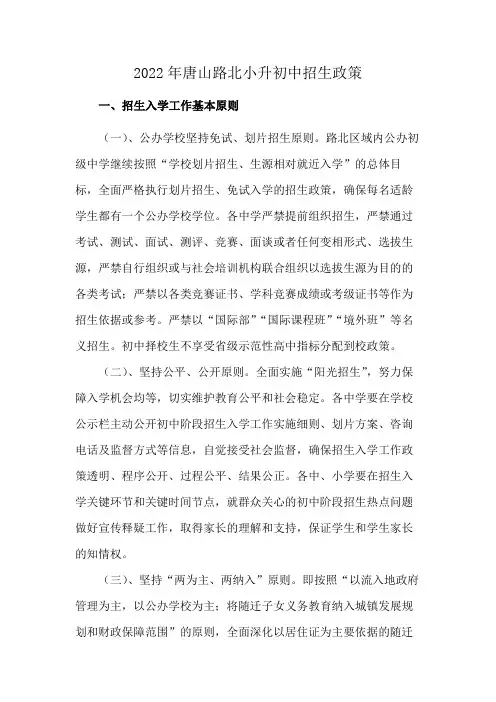 2022年唐山路北小升初中招生政策

一、招生入学工作基本原则

（一）、公办学校坚持免试、划片招生原则。路北区域内公办初级中学继续按照“学校划片招生、生源相对就近入学”的总体目标，全面严格执行划片招生、免试入学的招生政策，确保每名适龄学生都有一个公办学校学位。各中学严禁提前组织招生，严禁通过考试、测试、面试、测评、竞赛、面谈或者任何变相形式、选拔生源，严禁自行组织或与社会培训机构联合组织以选拔生源为目的的各类考试；严禁以各类竞赛证书、学科竞赛成绩或考级证书等作为招生依据或参考。严禁以“国际部”“国际课程班”“境外班”等名义招生。初中择校生不享受省级示范性高中指标分配到校政策。

（二）、坚持公平、公开原则。全面实施“阳光招生”，努力保障入学机会均等，切实维护教育公平和社会稳定。各中学要在学校公示栏主动公开初中阶段招生入学工作实施细则、划片方案、咨询电话及监督方式等信息，自觉接受社会监督，确保招生入学工作政策透明、程序公开、过程公平、结果公正。各中、小学要在招生入学关键环节和关键时间节点，就群众关心的初中阶段招生热点问题做好宣传释疑工作，取得家长的理解和支持，保证学生和学生家长的知情权。

（三）、坚持“两为主、两纳入”原则。即按照“以流入地政府管理为主，以公办学校为主；将随迁子女义务教育纳入城镇发展规划和财政保障范围”的原则，全面深化以居住证为主要依据的随迁